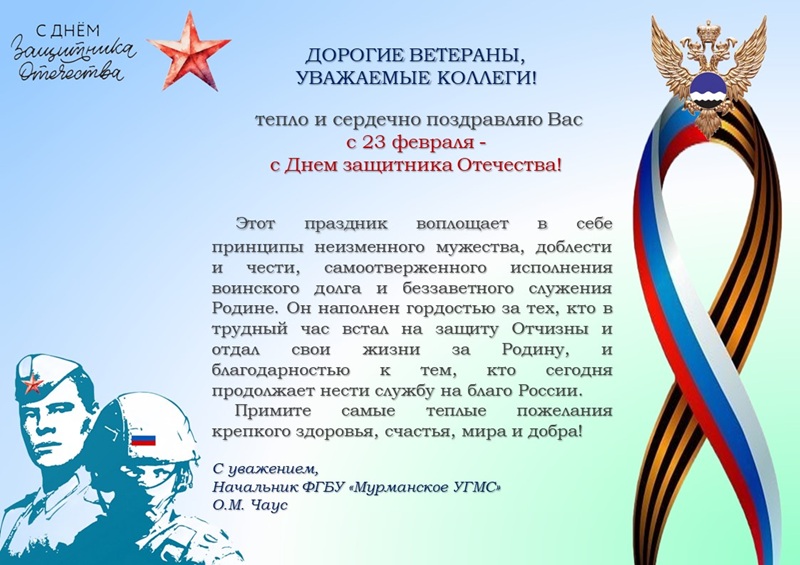 С ДНЁМ
Защитника
Отечества

ДОРОГИЕ ВЕТЕРАНЫ,
УВАЖАЕМЫЕ КОЛЛЕГИ!

тепло и сердечно поздравляю Вас
с 23 февраля -
с Днем защитника Отечества!

Этот праздник воплощает в себе принципы неизменного мужества, доблести и чести, самоотверженного исполнения воинского долга и беззаветного служения Родине. Он наполнен гордостью за тех, кто в трудный час встал на защиту Отчизны и отдал свои жизни за Родину, и благодарностью к тем, кто сегодня продолжает нести службу на благо России.

Примите самые теплые пожелания крепкого здоровья, счастья, мира и добра!

С уважением,
Начальник ФГБУ «Мурманское УГМС»
О.М. Чаус